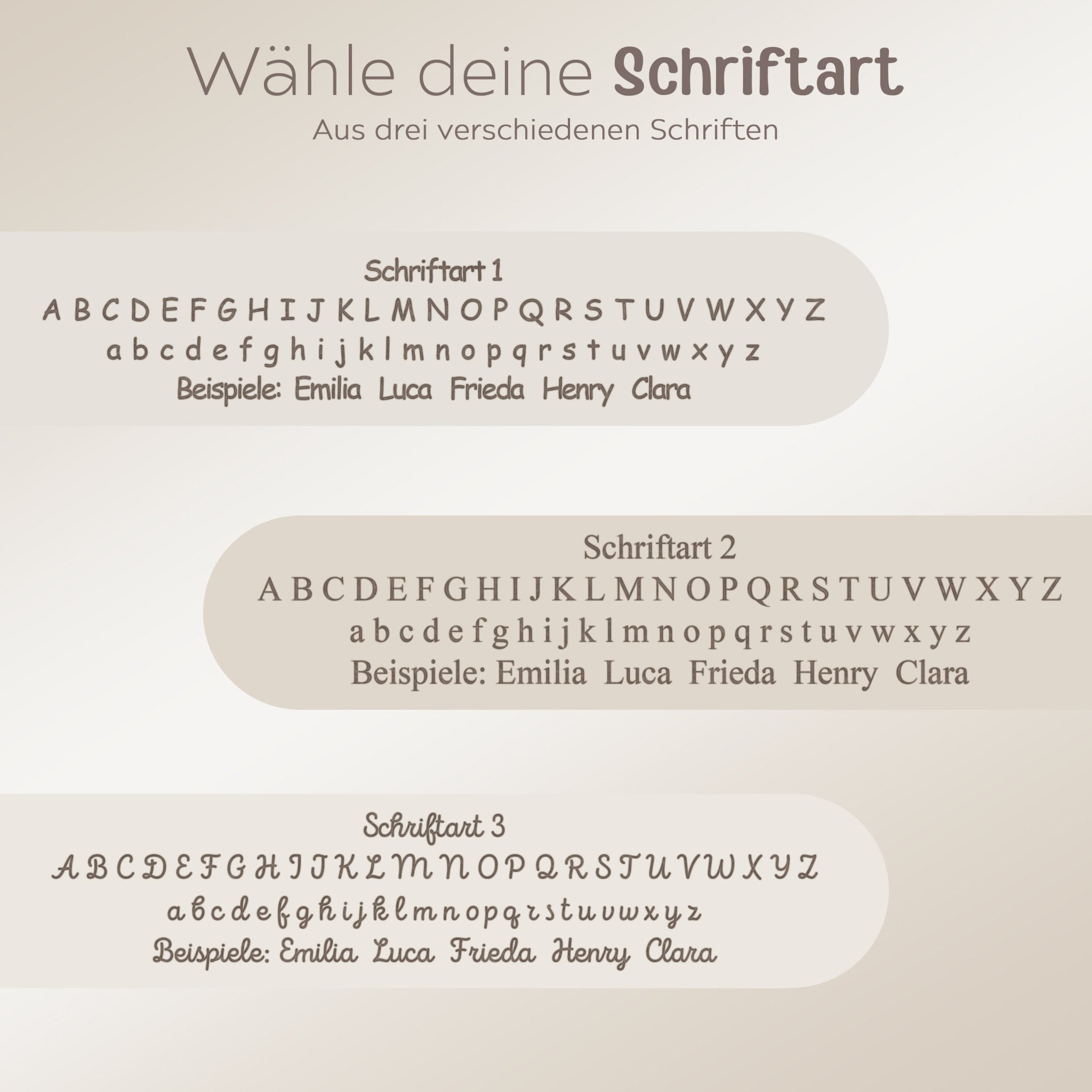 Wähle deine Schriftart

Aus drei verschiedenen Schriften

Schriftart 1

A B C D E F G H I J K L M N O P Q R S T U V W X Y Z

a b c d e f g h i j k l m n o p q r s t u v w x y z

Beispiele: Emilia Luca Frieda Henry Clara

Schriftart 2

A B C D E F G H I J K L M N O P Q R S T U V W X Y Z

a b c d e f g h i j k l m n o p q r s t u v w x y z

Beispiele: Emilia Luca Frieda Henry Clara

Schriftart 3

A B C D E F G H I J K L M N O P Q R S T U V W X Y Z

a b c d e f g h i j k l m n o p q r s t u v w x y z

Beispiele: Emilia Luca Frieda Henry Clara